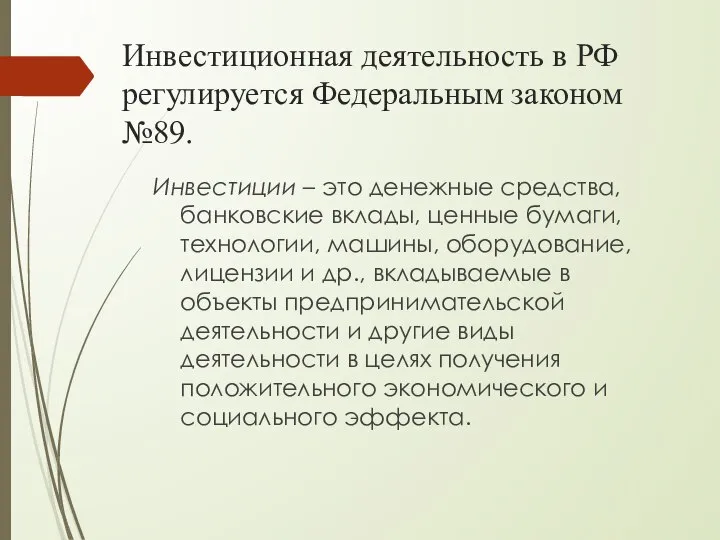 Инвестиционная деятельность в РФ регулируется Федеральным законом №89.

Инвестиции – это денежные средства, банковские вклады, ценные бумаги, технологии, машины, оборудование, лицензии и др., вкладываемые в объекты предпринимательской деятельности и другие виды деятельности в целях получения положительного экономического и социального эффекта.